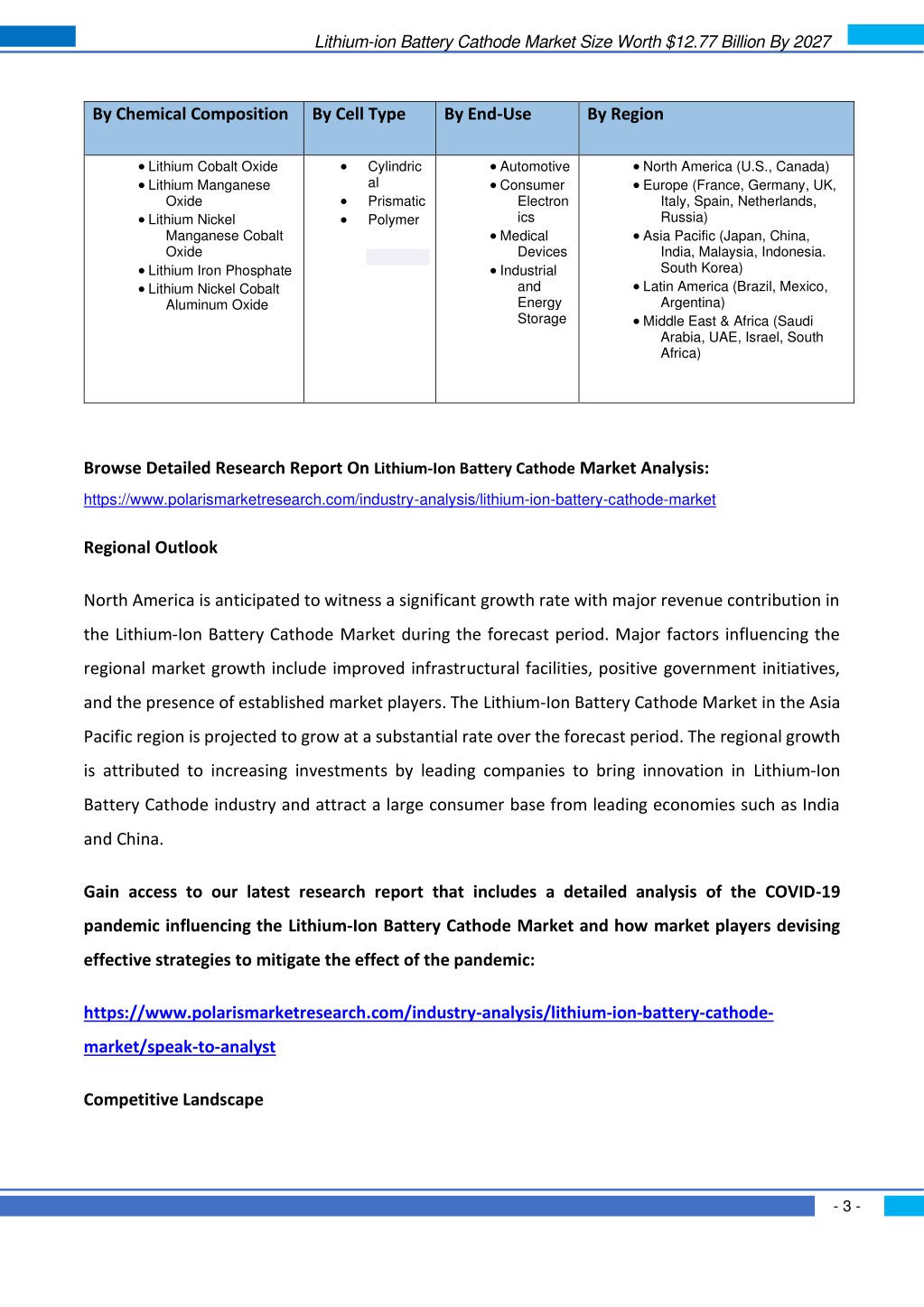 Lithium-ion Battery Cathode Market Size Worth $12.77 Billion By 2027

| By Chemical Composition | By Cell Type | By End-Use | By Region |
|---|---|---|---|
| • Lithium Cobalt Oxide • Lithium Manganese Oxide • Lithium Nickel Manganese Cobalt Oxide • Lithium Iron Phosphate • Lithium Nickel Cobalt Aluminum Oxide | • Cylindrical • Prismatic • Polymer | • Automotive • Consumer Electronics • Medical Devices • Industrial and Energy Storage | • North America (U.S., Canada) • Europe (France, Germany, UK, Italy, Spain, Netherlands, Russia) • Asia Pacific (Japan, China, India, Malaysia, Indonesia. South Korea) • Latin America (Brazil, Mexico, Argentina) • Middle East & Africa (Saudi Arabia, UAE, Israel, South Africa) |

Browse Detailed Research Report On Lithium-Ion Battery Cathode Market Analysis:
https://www.polarismarketresearch.com/industry-analysis/lithium-ion-battery-cathode-market

Regional Outlook

North America is anticipated to witness a significant growth rate with major revenue contribution in the Lithium-Ion Battery Cathode Market during the forecast period. Major factors influencing the regional market growth include improved infrastructural facilities, positive government initiatives, and the presence of established market players. The Lithium-Ion Battery Cathode Market in the Asia Pacific region is projected to grow at a substantial rate over the forecast period. The regional growth is attributed to increasing investments by leading companies to bring innovation in Lithium-Ion Battery Cathode industry and attract a large consumer base from leading economies such as India and China.

Gain access to our latest research report that includes a detailed analysis of the COVID-19 pandemic influencing the Lithium-Ion Battery Cathode Market and how market players devising effective strategies to mitigate the effect of the pandemic:

https://www.polarismarketresearch.com/industry-analysis/lithium-ion-battery-cathode-market/speak-to-analyst

Competitive Landscape

- 3 -